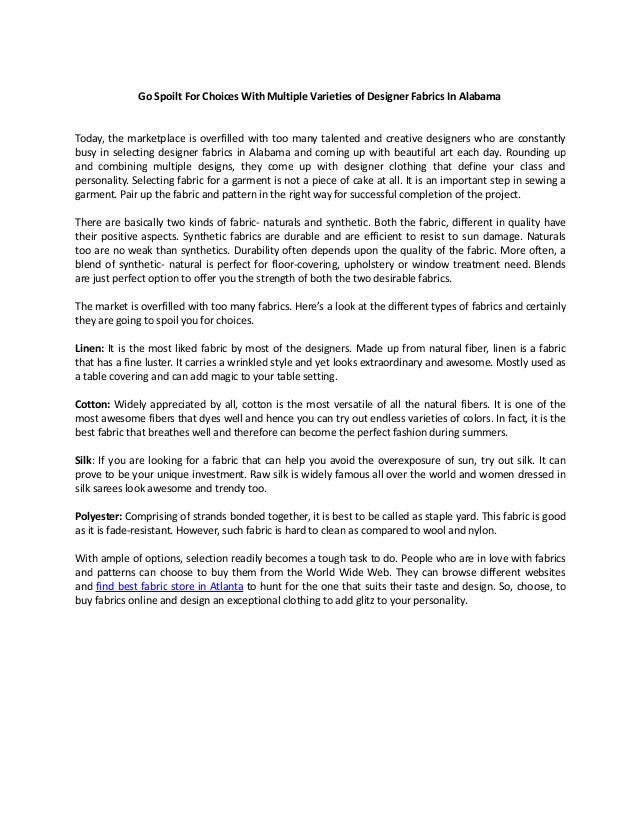 Go Spoilt For Choices With Multiple Varieties of Designer Fabrics In Alabama

Today, the marketplace is overfilled with too many talented and creative designers who are constantly busy in selecting designer fabrics in Alabama and coming up with beautiful art each day. Rounding up and combining multiple designs, they come up with designer clothing that define your class and personality. Selecting fabric for a garment is not a piece of cake at all. It is an important step in sewing a garment. Pair up the fabric and pattern in the right way for successful completion of the project.

There are basically two kinds of fabric- naturals and synthetic. Both the fabric, different in quality have their positive aspects. Synthetic fabrics are durable and are efficient to resist to sun damage. Naturals too are no weak than synthetics. Durability often depends upon the quality of the fabric. More often, a blend of synthetic- natural is perfect for floor-covering, upholstery or window treatment need. Blends are just perfect option to offer you the strength of both the two desirable fabrics.

The market is overfilled with too many fabrics. Here's a look at the different types of fabrics and certainly they are going to spoil you for choices.

Linen: It is the most liked fabric by most of the designers. Made up from natural fiber, linen is a fabric that has a fine luster. It carries a wrinkled style and yet looks extraordinary and awesome. Mostly used as a table covering and can add magic to your table setting.

Cotton: Widely appreciated by all, cotton is the most versatile of all the natural fibers. It is one of the most awesome fibers that dyes well and hence you can try out endless varieties of colors. In fact, it is the best fabric that breathes well and therefore can become the perfect fashion during summers.

Silk: If you are looking for a fabric that can help you avoid the overexposure of sun, try out silk. It can prove to be your unique investment. Raw silk is widely famous all over the world and women dressed in silk sarees look awesome and trendy too.

Polyester: Comprising of strands bonded together, it is best to be called as staple yard. This fabric is good as it is fade-resistant. However, such fabric is hard to clean as compared to wool and nylon.

With ample of options, selection readily becomes a tough task to do. People who are in love with fabrics and patterns can choose to buy them from the World Wide Web. They can browse different websites and find best fabric store in Atlanta to hunt for the one that suits their taste and design. So, choose, to buy fabrics online and design an exceptional clothing to add glitz to your personality.